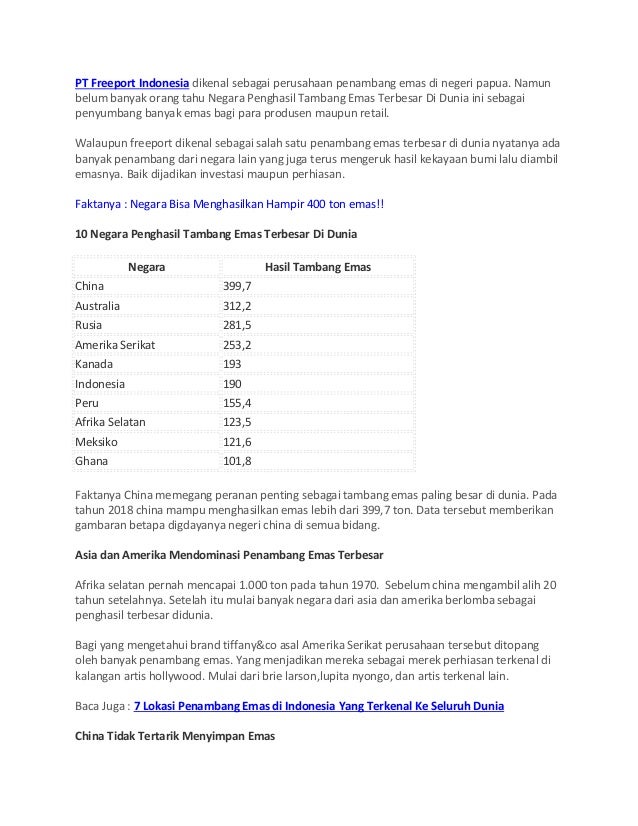 PT Freeport Indonesia dikenal sebagai perusahaan penambang emas di negeri papua. Namun belum banyak orang tahu Negara Penghasil Tambang Emas Terbesar Di Dunia ini sebagai penyumbang banyak emas bagi para produsen maupun retail.

Walaupun freeport dikenal sebagai salah satu penambang emas terbesar di dunia nyatanya ada banyak penambang dari negara lain yang juga terus mengeruk hasil kekayaan bumi lalu diambil emasnya. Baik dijadikan investasi maupun perhiasan.

Faktanya : Negara Bisa Menghasilkan Hampir 400 ton emas!!

10 Negara Penghasil Tambang Emas Terbesar Di Dunia

| Negara | Hasil Tambang Emas |
|---|---|
| China | 399,7 |
| Australia | 312,2 |
| Rusia | 281,5 |
| Amerika Serikat | 253,2 |
| Kanada | 193 |
| Indonesia | 190 |
| Peru | 155,4 |
| Afrika Selatan | 123,5 |
| Meksiko | 121,6 |
| Ghana | 101,8 |

Faktanya China memegang peranan penting sebagai tambang emas paling besar di dunia. Pada tahun 2018 china mampu menghasilkan emas lebih dari 399,7 ton. Data tersebut memberikan gambaran betapa digdayanya negeri china di semua bidang.

Asia dan Amerika Mendominasi Penambang Emas Terbesar

Afrika selatan pernah mencapai 1.000 ton pada tahun 1970. Sebelum china mengambil alih 20 tahun setelahnya. Setelah itu mulai banyak negara dari asia dan amerika berlomba sebagai penghasil terbesar didunia.

Bagi yang mengetahui brand tiffany&co asal Amerika Serikat perusahaan tersebut ditopang oleh banyak penambang emas. Yang menjadikan mereka sebagai merek perhiasan terkenal di kalangan artis hollywood. Mulai dari brie larson,lupita nyongo, dan artis terkenal lain.

Baca Juga : 7 Lokasi Penambang Emas di Indonesia Yang Terkenal Ke Seluruh Dunia

China Tidak Tertarik Menyimpan Emas